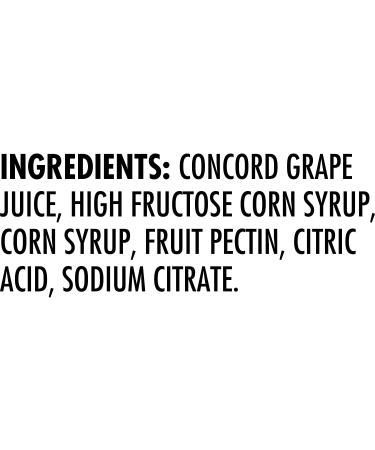 INGREDIENTS: CONCORD GRAPE JUICE, HIGH FRUCTOSE CORN SYRUP, CORN SYRUP, FRUIT PECTIN, CITRIC ACID, SODIUM CITRATE.